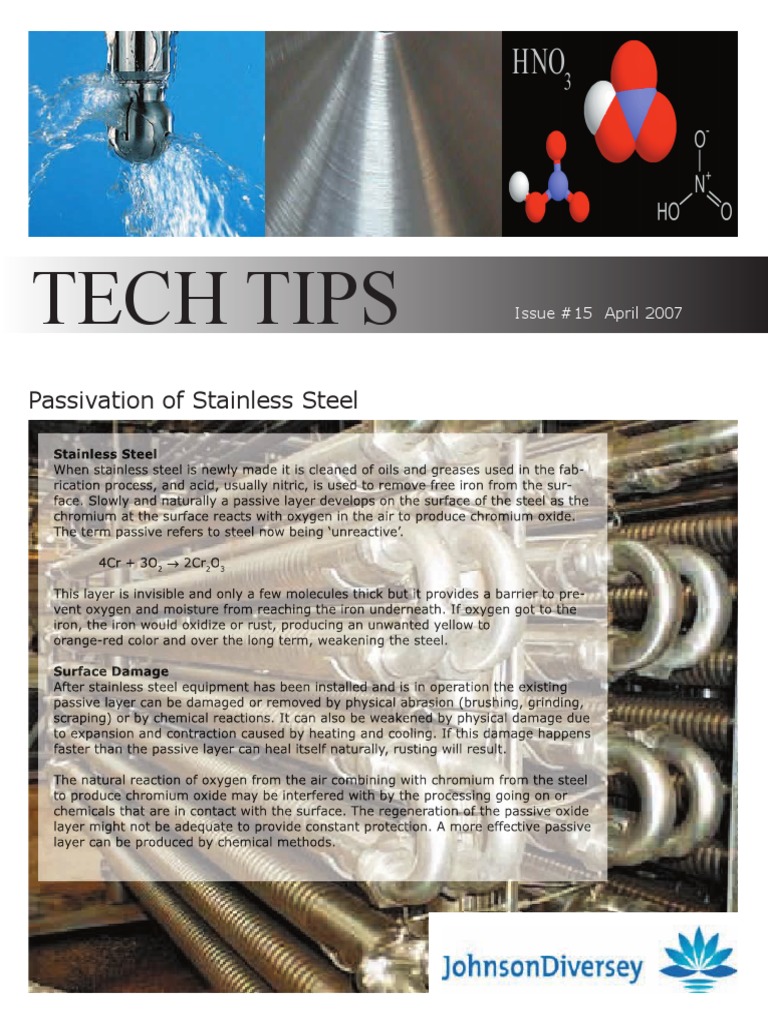 $HNO_3$

$O^-$
$N^+$
HO O

TECH TIPS

Issue #15 April 2007

Passivation of Stainless Steel

Stainless Steel
When stainless steel is newly made it is cleaned of oils and greases used in the fabrication process, and acid, usually nitric, is used to remove free iron from the surface. Slowly and naturally a passive layer develops on the surface of the steel as the chromium at the surface reacts with oxygen in the air to produce chromium oxide. The term passive refers to steel now being 'unreactive'.

$4Cr + 3O_2 \rightarrow 2Cr_2O_3$

This layer is invisible and only a few molecules thick but it provides a barrier to prevent oxygen and moisture from reaching the iron underneath. If oxygen got to the iron, the iron would oxidize or rust, producing an unwanted yellow to orange-red color and over the long term, weakening the steel.

Surface Damage
After stainless steel equipment has been installed and is in operation the existing passive layer can be damaged or removed by physical abrasion (brushing, grinding, scraping) or by chemical reactions. It can also be weakened by physical damage due to expansion and contraction caused by heating and cooling. If this damage happens faster than the passive layer can heal itself naturally, rusting will result.

The natural reaction of oxygen from the air combining with chromium from the steel to produce chromium oxide may be interfered with by the processing going on or chemicals that are in contact with the surface. The regeneration of the passive oxide layer might not be adequate to provide constant protection. A more effective passive layer can be produced by chemical methods.

JohnsonDiversey